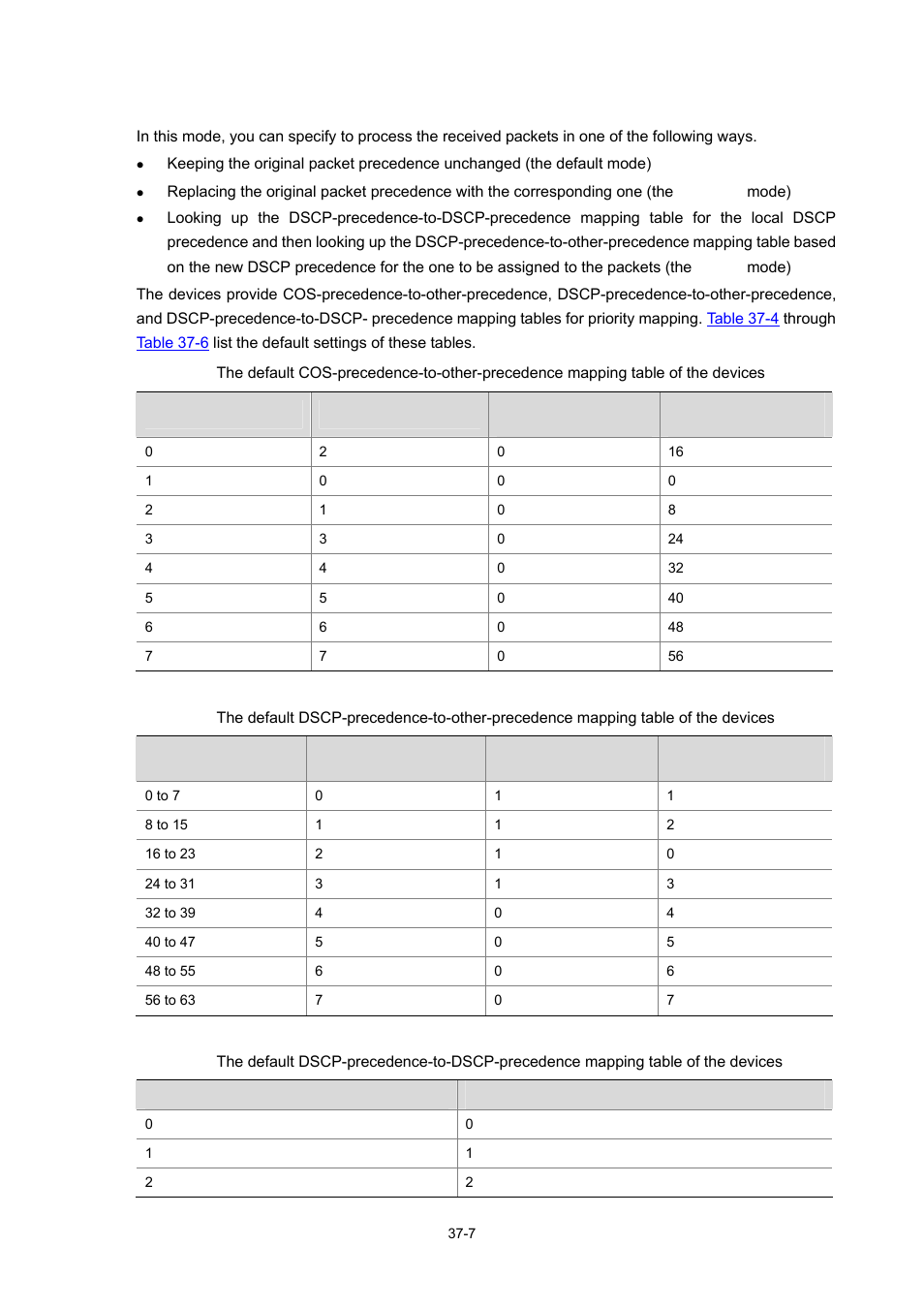 In this mode, you can specify to process the received packets in one of the following ways.

- Keeping the original packet precedence unchanged (the default mode)
- Replacing the original packet precedence with the corresponding one (the mode)
- Looking up the DSCP-precedence-to-DSCP-precedence mapping table for the local DSCP precedence and then looking up the DSCP-precedence-to-other-precedence mapping table based on the new DSCP precedence for the one to be assigned to the packets (the mode)

The devices provide COS-precedence-to-other-precedence, DSCP-precedence-to-other-precedence, and DSCP-precedence-to-DSCP- precedence mapping tables for priority mapping. Table 37-4 through Table 37-6 list the default settings of these tables.

The default COS-precedence-to-other-precedence mapping table of the devices

| | | | |
|---|---|---|---|
| 0 | 2 | 0 | 16 |
| 1 | 0 | 0 | 0 |
| 2 | 1 | 0 | 8 |
| 3 | 3 | 0 | 24 |
| 4 | 4 | 0 | 32 |
| 5 | 5 | 0 | 40 |
| 6 | 6 | 0 | 48 |
| 7 | 7 | 0 | 56 |

The default DSCP-precedence-to-other-precedence mapping table of the devices

| | | | |
|---|---|---|---|
| 0 to 7 | 0 | 1 | 1 |
| 8 to 15 | 1 | 1 | 2 |
| 16 to 23 | 2 | 1 | 0 |
| 24 to 31 | 3 | 1 | 3 |
| 32 to 39 | 4 | 0 | 4 |
| 40 to 47 | 5 | 0 | 5 |
| 48 to 55 | 6 | 0 | 6 |
| 56 to 63 | 7 | 0 | 7 |

The default DSCP-precedence-to-DSCP-precedence mapping table of the devices

| | |
|---|---|
| 0 | 0 |
| 1 | 1 |
| 2 | 2 |

37-7